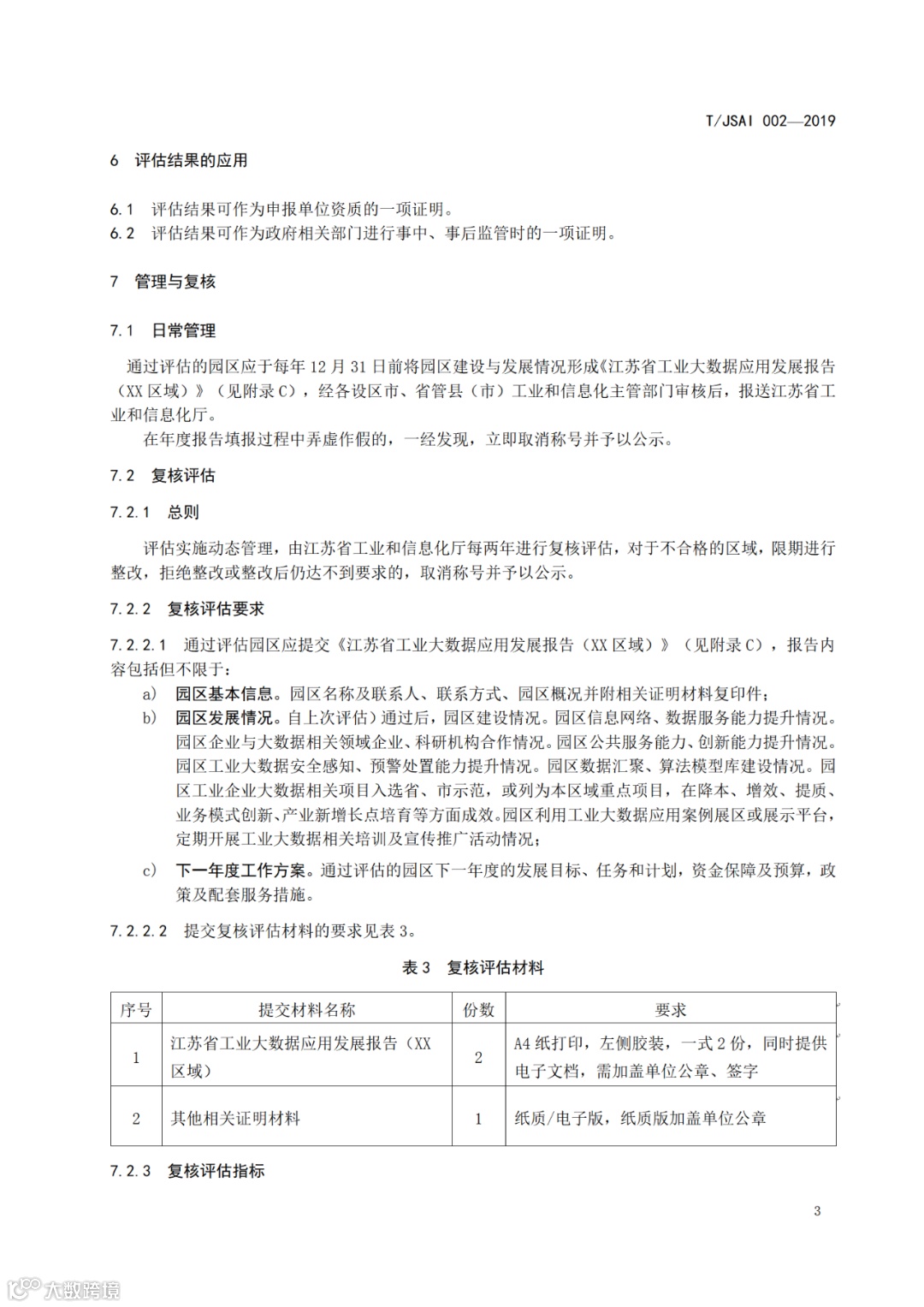 T/JSAI 002—2019

6 评估结果的应用

6.1 评估结果可作为申报单位资质的一项证明。
6.2 评估结果可作为政府相关部门进行事中、事后监管时的一项证明。

7 管理与复核

7.1 日常管理

通过评估的园区应于每年 12 月 31 日前将园区建设与发展情况形成《江苏省工业大数据应用发展报告（XX 区域）》（见附录 C），经各设区市、省管县（市）工业和信息化主管部门审核后，报送江苏省工业和信息化厅。

在年度报告填报过程中弄虚作假的，一经发现，立即取消称号并予以公示。

7.2 复核评估

7.2.1 总则

评估实施动态管理，由江苏省工业和信息化厅每两年进行复核评估，对于不合格的区域，限期进行整改，拒绝整改或整改后仍达不到要求的，取消称号并予以公示。

7.2.2 复核评估要求

7.2.2.1 通过评估园区应提交《江苏省工业大数据应用发展报告（XX 区域）》（见附录 C），报告内容包括但不限于：

a) 园区基本信息。园区名称及联系人、联系方式、园区概况并附相关证明材料复印件；

b) 园区发展情况。自上次评估）通过后，园区建设情况。园区信息网络、数据服务能力提升情况。园区企业与大数据相关领域企业、科研机构合作情况。园区公共服务能力、创新能力提升情况。园区工业大数据安全感知、预警处置能力提升情况。园区数据汇聚、算法模型库建设情况。园区工业企业大数据相关项目入选省、市示范，或列为本区域重点项目，在降本、增效、提质、业务模式创新、产业新增长点培育等方面成效。园区利用工业大数据应用案例展区或展示平台，定期开展工业大数据相关培训及宣传推广活动情况；

c) 下一年度工作方案。通过评估的园区下一年度的发展目标、任务和计划，资金保障及预算，政策及配套服务措施。

7.2.2.2 提交复核评估材料的要求见表 3。

表 3 复核评估材料

| 序号 | 提交材料名称 | 份数 | 要求 |
|---|---|---|---|
| 1 | 江苏省工业大数据应用发展报告（XX 区域） | 2 | A4 纸打印，左侧胶装，一式 2 份，同时提供电子文档，需加盖单位公章、签字 |
| 2 | 其他相关证明材料 | 1 | 纸质/电子版，纸质版加盖单位公章 |

7.2.3 复核评估指标

3

大数跨境